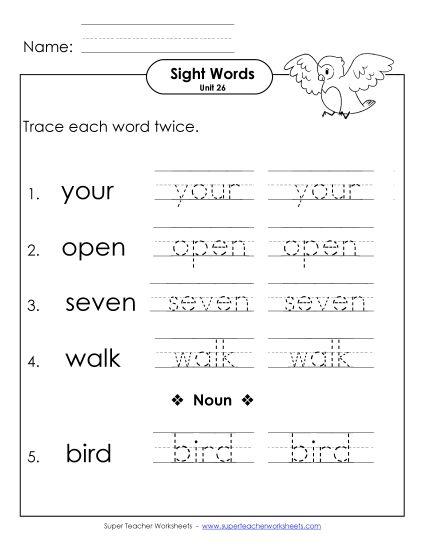 Name:

Sight Words
Unit 26

Trace each word twice.

1. your your your

2. open open open

3. seven seven seven

4. walk walk walk

❖ Noun ❖

5. bird bird bird

Super Teacher Worksheets - www.superteacherworksheets.com